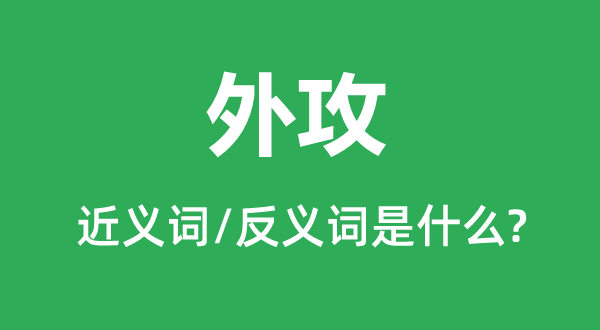 外攻

近义词/反义词是什么?